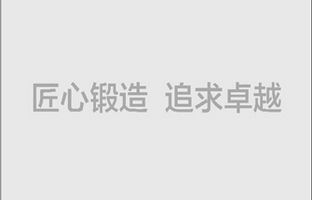 匠心锻造 追求卓越